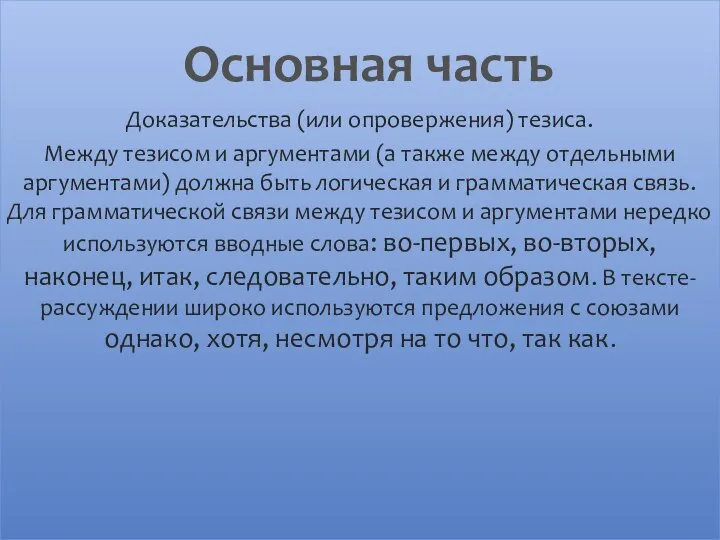 Основная часть

Доказательства (или опровержения) тезиса.

Между тезисом и аргументами (а также между отдельными аргументами) должна быть логическая и грамматическая связь. Для грамматической связи между тезисом и аргументами нередко используются вводные слова: во-первых, во-вторых, наконец, итак, следовательно, таким образом. В тексте-рассуждении широко используются предложения с союзами однако, хотя, несмотря на то что, так как.